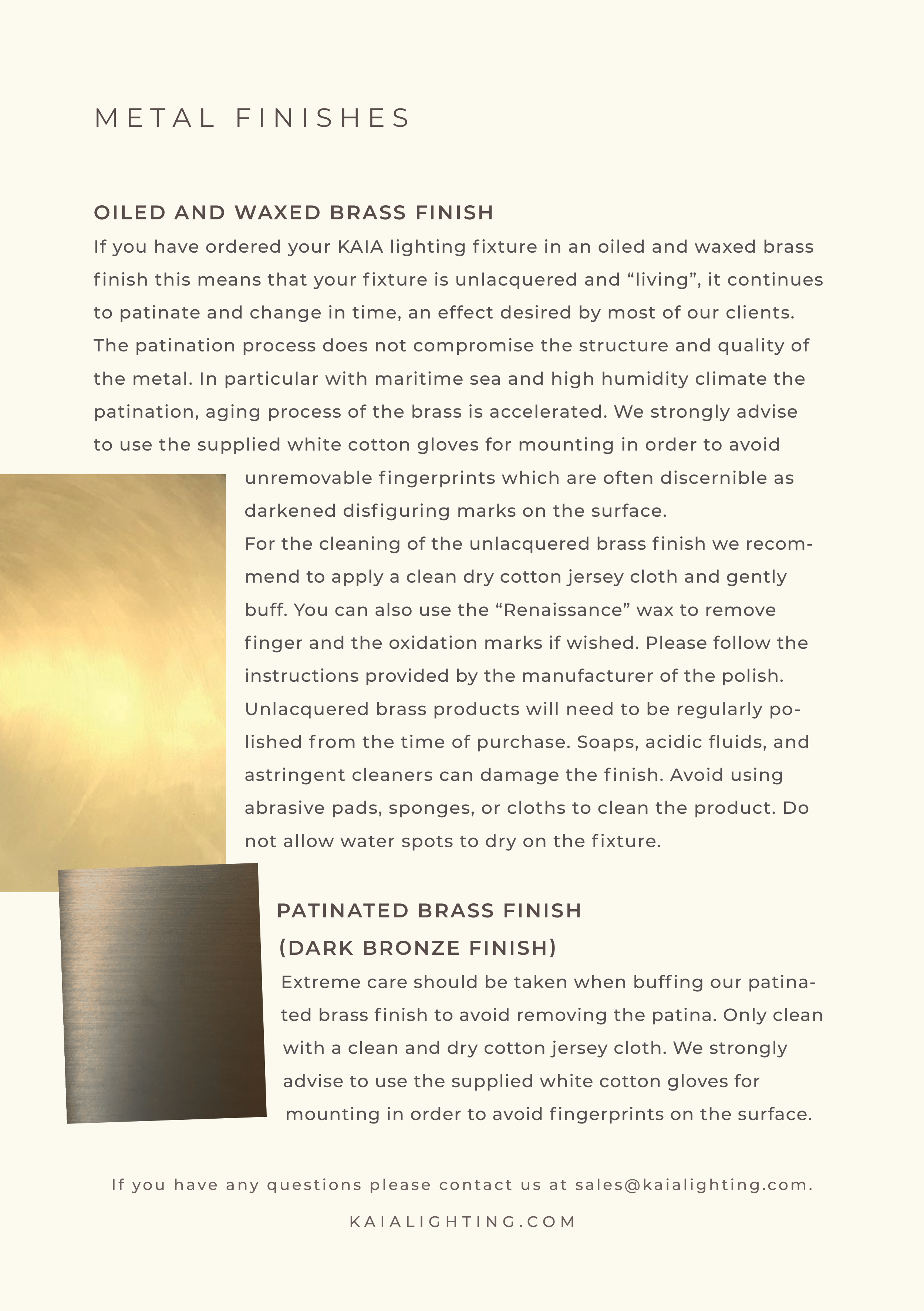 METAL FINISHES

OILED AND WAXED BRASS FINISH

If you have ordered your KAIA lighting fixture in an oiled and waxed brass finish this means that your fixture is unlacquered and “living”, it continues to patinate and change in time, an effect desired by most of our clients. The patination process does not compromise the structure and quality of the metal. In particular with maritime sea and high humidity climate the patination, aging process of the brass is accelerated. We strongly advise to use the supplied white cotton gloves for mounting in order to avoid unremovable fingerprints which are often discernible as darkened disfiguring marks on the surface.
For the cleaning of the unlacquered brass finish we recommend to apply a clean dry cotton jersey cloth and gently buff. You can also use the “Renaissance” wax to remove finger and the oxidation marks if wished. Please follow the instructions provided by the manufacturer of the polish. Unlacquered brass products will need to be regularly polished from the time of purchase. Soaps, acidic fluids, and astringent cleaners can damage the finish. Avoid using abrasive pads, sponges, or cloths to clean the product. Do not allow water spots to dry on the fixture.

PATINATED BRASS FINISH
(DARK BRONZE FINISH)

Extreme care should be taken when buffing our patinated brass finish to avoid removing the patina. Only clean with a clean and dry cotton jersey cloth. We strongly advise to use the supplied white cotton gloves for mounting in order to avoid fingerprints on the surface.

If you have any questions please contact us at sales@kaialighting.com.

KAIALIGHTING.COM